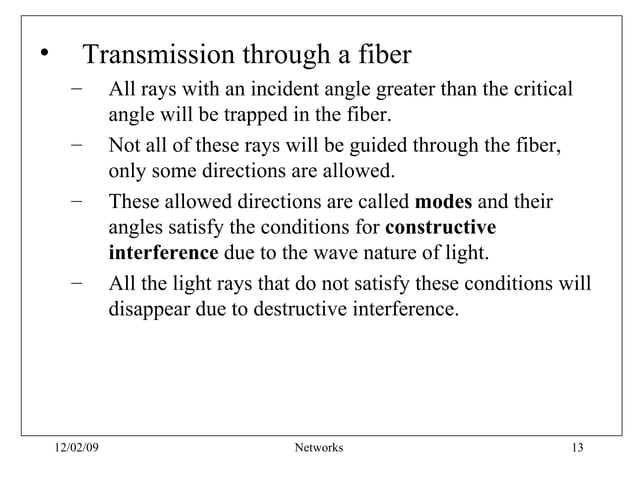 • Transmission through a fiber

– All rays with an incident angle greater than the critical angle will be trapped in the fiber.

– Not all of these rays will be guided through the fiber, only some directions are allowed.

– These allowed directions are called **modes** and their angles satisfy the conditions for **constructive interference** due to the wave nature of light.

– All the light rays that do not satisfy these conditions will disappear due to destructive interference.

12/02/09 Networks 13